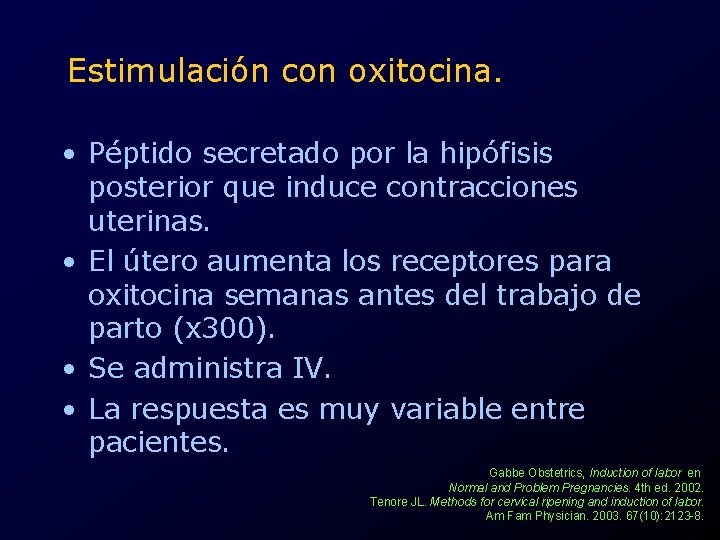 Estimulación con oxitocina.

• Péptido secretado por la hipófisis posterior que induce contracciones uterinas.
• El útero aumenta los receptores para oxitocina semanas antes del trabajo de parto (x300).
• Se administra IV.
• La respuesta es muy variable entre pacientes.

Gabbe Obstetrics, Induction of labor en Normal and Problem Pregnancies. 4th ed. 2002.
Tenore JL. Methods for cervical ripening and induction of labor. Am Fam Physician. 2003. 67(10):2123-8.